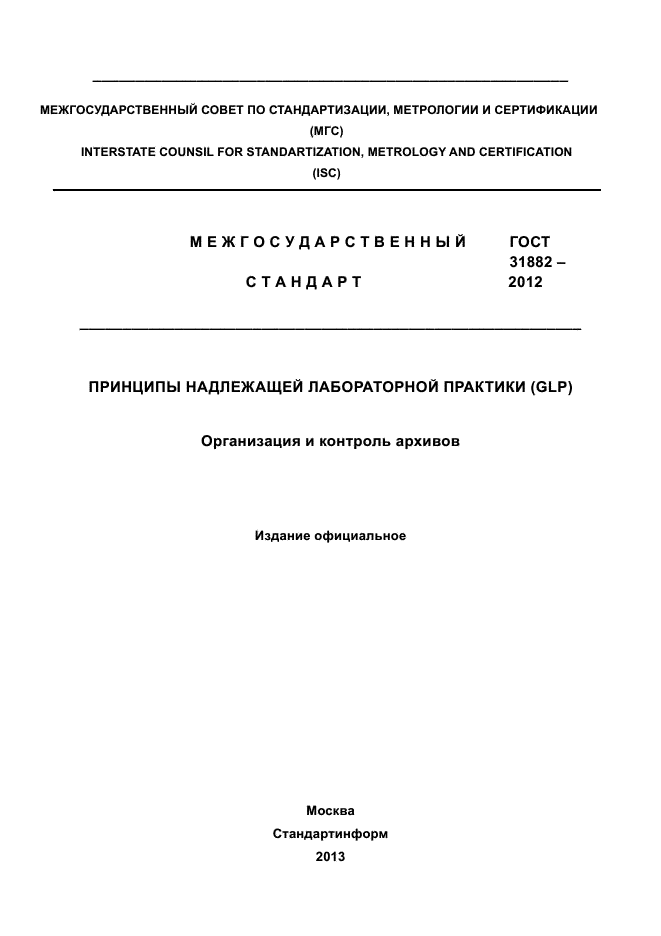 МЕЖГОСУДАРСТВЕННЫЙ СОВЕТ ПО СТАНДАРТИЗАЦИИ, МЕТРОЛОГИИ И СЕРТИФИКАЦИИ
(МГС)
INTERSTATE COUNSIL FOR STANDARTIZATION, METROLOGY AND CERTIFICATION
(ISC)

МЕЖГОСУДАРСТВЕННЫЙ СТАНДАРТ

ГОСТ 31882 – 2012

ПРИНЦИПЫ НАДЛЕЖАЩЕЙ ЛАБОРАТОРНОЙ ПРАКТИКИ (GLP)

Организация и контроль архивов

Издание официальное

Москва
Стандартинформ
2013